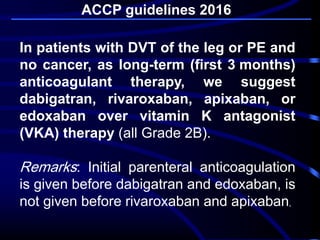 ACCP guidelines 2016

In patients with DVT of the leg or PE and no cancer, as long-term (first 3 months) anticoagulant therapy, we suggest dabigatran, rivaroxaban, apixaban, or edoxaban over vitamin K antagonist (VKA) therapy (all Grade 2B).

Remarks: Initial parenteral anticoagulation is given before dabigatran and edoxaban, is not given before rivaroxaban and apixaban.